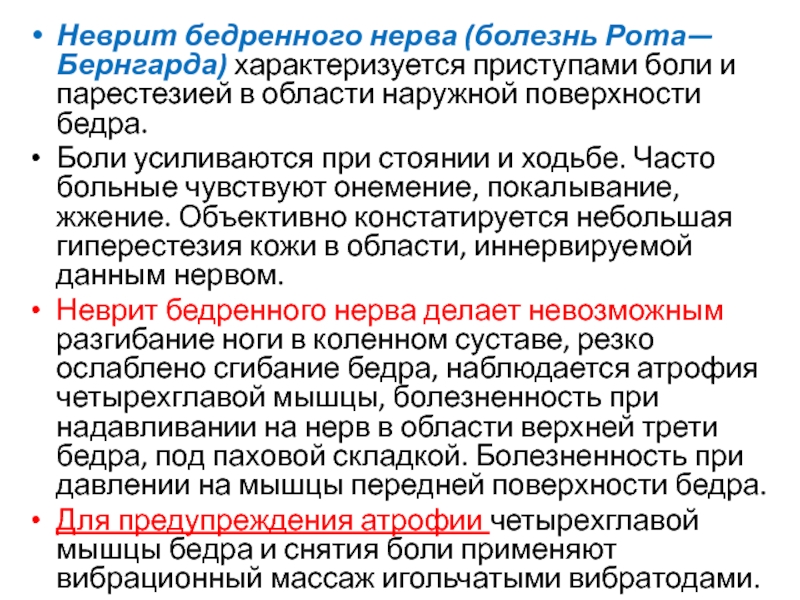 • Неврит бедренного нерва (болезнь Рота—Бернгарда) характеризуется приступами боли и парестезией в области наружной поверхности бедра.

• Боли усиливаются при стоянии и ходьбе. Часто больные чувствуют онемение, покалывание, жжение. Объективно констатируется небольшая гиперестезия кожи в области, иннервируемой данным нервом.

• Неврит бедренного нерва делает невозможным разгибание ноги в коленном суставе, резко ослаблено сгибание бедра, наблюдается атрофия четырехглавой мышцы, болезненность при надавливании на нерв в области верхней трети бедра, под паховой складкой. Болезненность при давлении на мышцы передней поверхности бедра.

• Для предупреждения атрофии четырехглавой мышцы бедра и снятия боли применяют вибрационный массаж игольчатыми вибратодами.